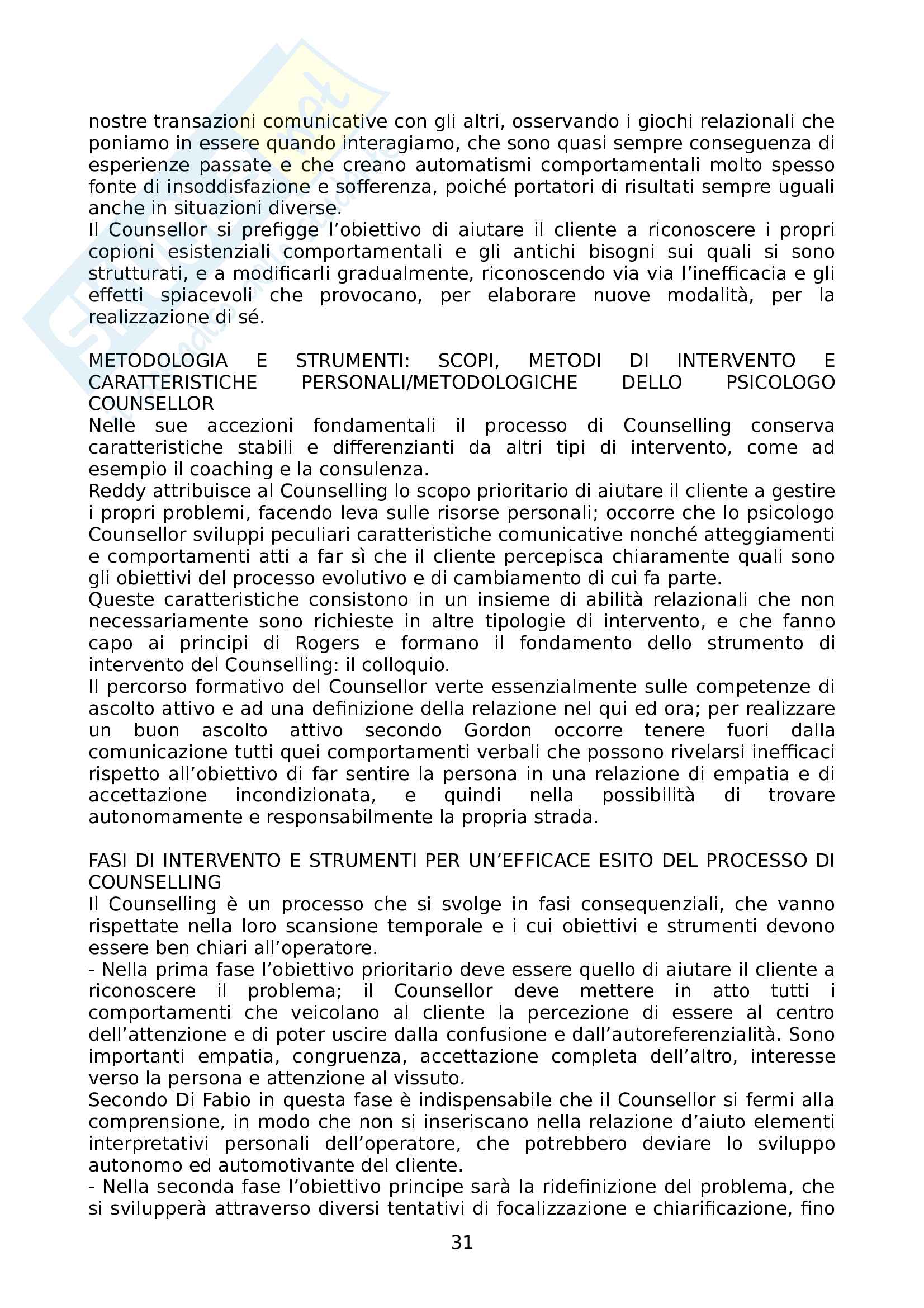 nostre transazioni comunicative con gli altri, osservando i giochi relazionali che poniamo in essere quando interagiamo, che sono quasi sempre conseguenza di esperienze passate e che creano automatismi comportamentali molto spesso fonte di insoddisfazione e sofferenza, poiché portatori di risultati sempre uguali anche in situazioni diverse.
Il Counsellor si prefigge l'obiettivo di aiutare il cliente a riconoscere i propri copioni esistenziali comportamentali e gli antichi bisogni sui quali si sono strutturati, e a modificarli gradualmente, riconoscendo via via l'inefficacia e gli effetti spiacevoli che provocano, per elaborare nuove modalità, per la realizzazione di sé.

METODOLOGIA E STRUMENTI: SCOPI, METODI DI INTERVENTO E CARATTERISTICHE PERSONALI/METODOLOGICHE DELLO PSICOLOGO COUNSELLOR
Nelle sue accezioni fondamentali il processo di Counselling conserva caratteristiche stabili e differenzianti da altri tipi di intervento, come ad esempio il coaching e la consulenza.
Reddy attribuisce al Counselling lo scopo prioritario di aiutare il cliente a gestire i propri problemi, facendo leva sulle risorse personali; occorre che lo psicologo Counsellor sviluppi peculiari caratteristiche comunicative nonché atteggiamenti e comportamenti atti a far sì che il cliente percepisca chiaramente quali sono gli obiettivi del processo evolutivo e di cambiamento di cui fa parte.
Queste caratteristiche consistono in un insieme di abilità relazionali che non necessariamente sono richieste in altre tipologie di intervento, e che fanno capo ai principi di Rogers e formano il fondamento dello strumento di intervento del Counselling: il colloquio.
Il percorso formativo del Counsellor verte essenzialmente sulle competenze di ascolto attivo e ad una definizione della relazione nel qui ed ora; per realizzare un buon ascolto attivo secondo Gordon occorre tenere fuori dalla comunicazione tutti quei comportamenti verbali che possono rivelarsi inefficaci rispetto all'obiettivo di far sentire la persona in una relazione di empatia e di accettazione incondizionata, e quindi nella possibilità di trovare autonomamente e responsabilmente la propria strada.

FASI DI INTERVENTO E STRUMENTI PER UN'EFFICACE ESITO DEL PROCESSO DI COUNSELLING
Il Counselling è un processo che si svolge in fasi consequenziali, che vanno rispettate nella loro scansione temporale e i cui obiettivi e strumenti devono essere ben chiari all'operatore.
- Nella prima fase l'obiettivo prioritario deve essere quello di aiutare il cliente a riconoscere il problema; il Counsellor deve mettere in atto tutti i comportamenti che veicolano al cliente la percezione di essere al centro dell'attenzione e di poter uscire dalla confusione e dall'autoreferenzialità. Sono importanti empatia, congruenza, accettazione completa dell'altro, interesse verso la persona e attenzione al vissuto.
Secondo Di Fabio in questa fase è indispensabile che il Counsellor si fermi alla comprensione, in modo che non si inseriscano nella relazione d'aiuto elementi interpretativi personali dell'operatore, che potrebbero deviare lo sviluppo autonomo ed automotivante del cliente.
- Nella seconda fase l'obiettivo principe sarà la ridefinizione del problema, che si svilupperà attraverso diversi tentativi di focalizzazione e chiarificazione, fino

31